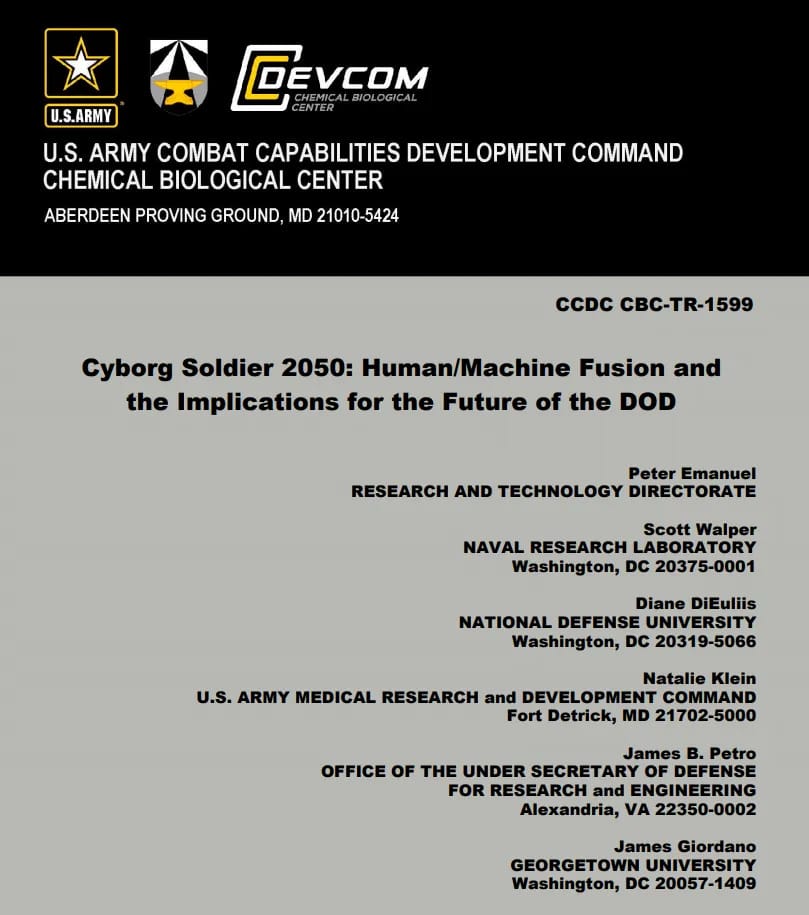 U.S.ARMY

DEVCOM
CHEMICAL BIOLOGICAL
CENTER

U.S. ARMY COMBAT CAPABILITIES DEVELOPMENT COMMAND
CHEMICAL BIOLOGICAL CENTER

ABERDEEN PROVING GROUND, MD 21010-5424

CCDC CBC-TR-1599

Cyborg Soldier 2050: Human/Machine Fusion and the Implications for the Future of the DOD

Peter Emanuel
RESEARCH AND TECHNOLOGY DIRECTORATE

Scott Walper
NAVAL RESEARCH LABORATORY
Washington, DC 20375-0001

Diane DiEuliis
NATIONAL DEFENSE UNIVERSITY
Washington, DC 20319-5066

Natalie Klein
U.S. ARMY MEDICAL RESEARCH and DEVELOPMENT COMMAND
Fort Detrick, MD 21702-5000

James B. Petro
OFFICE OF THE UNDER SECRETARY OF DEFENSE
FOR RESEARCH and ENGINEERING
Alexandria, VA 22350-0002

James Giordano
GEORGETOWN UNIVERSITY
Washington, DC 20057-1409